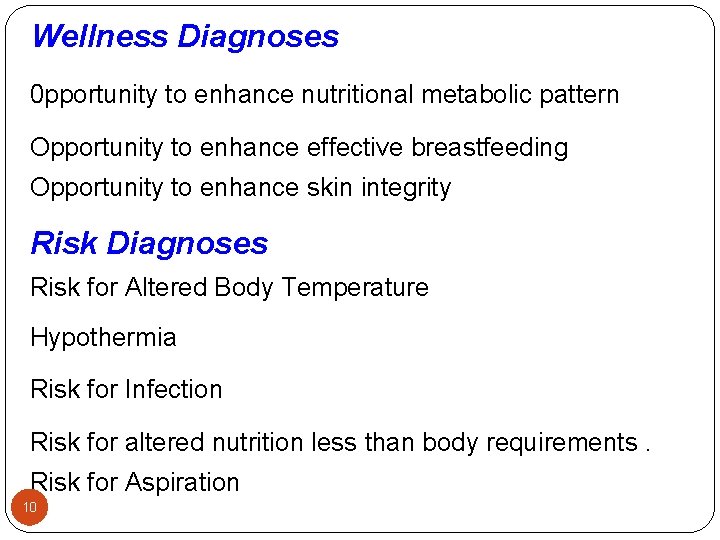 Wellness Diagnoses

0pportunity to enhance nutritional metabolic pattern

Opportunity to enhance effective breastfeeding

Opportunity to enhance skin integrity

Risk Diagnoses

Risk for Altered Body Temperature

Hypothermia

Risk for Infection

Risk for altered nutrition less than body requirements .

Risk for Aspiration

10